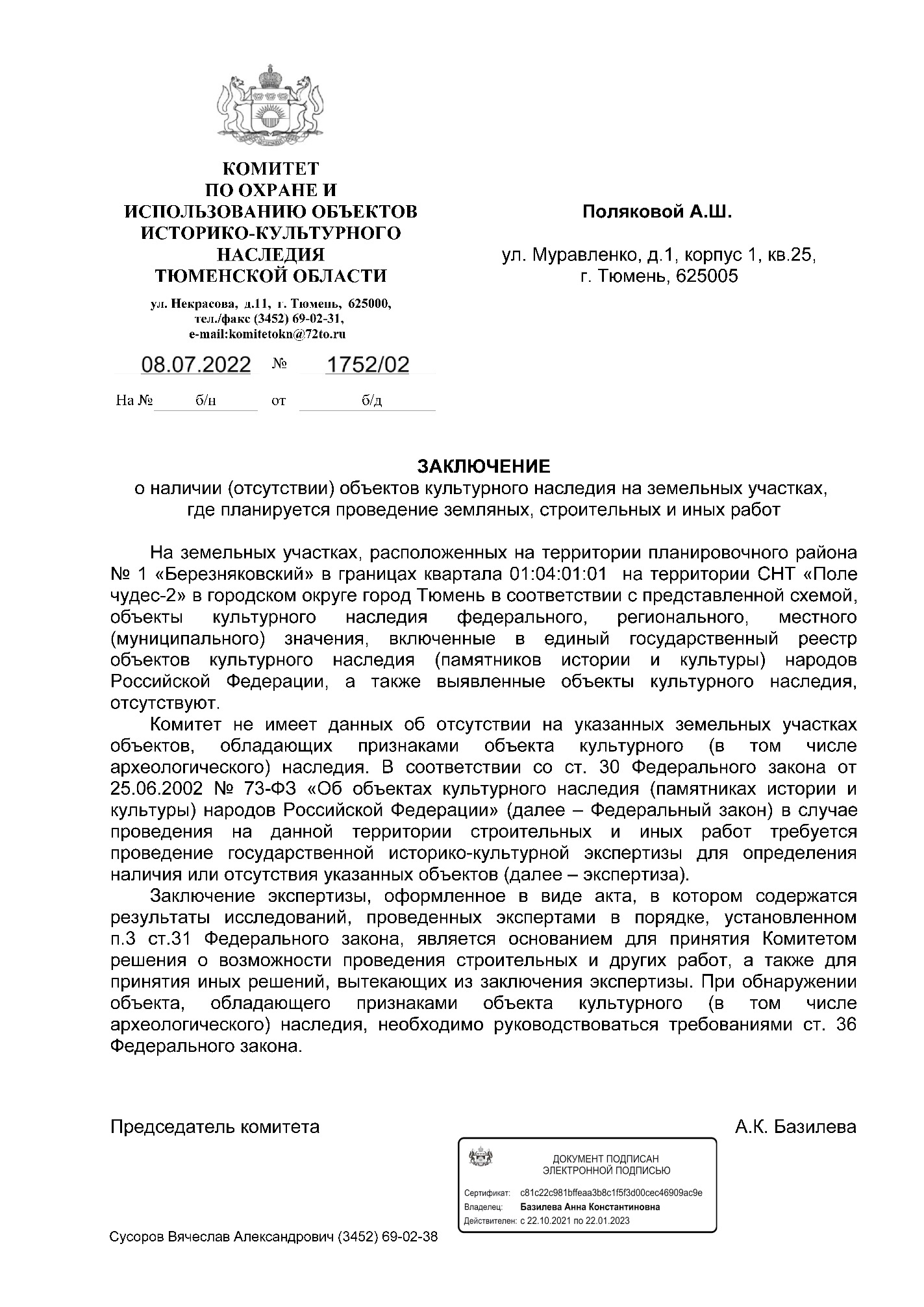 КОМИТЕТ
ПО ОХРАНЕ И
ИСПОЛЬЗОВАНИЮ ОБЪЕКТОВ
ИСТОРИКО-КУЛЬТУРНОГО
НАСЛЕДИЯ
ТЮМЕНСКОЙ ОБЛАСТИ

ул. Некрасова, д.11, г. Тюмень, 625000,
тел./факс (3452) 69-02-31,
e-mail:komitetokn@72to.ru

08.07.2022 № 1752/02

На № б/н от б/д

Поляковой А.Ш.

ул. Муравленко, д.1, корпус 1, кв.25,
г. Тюмень, 625005

ЗАКЛЮЧЕНИЕ
о наличии (отсутствии) объектов культурного наследия на земельных участках, где планируется проведение земляных, строительных и иных работ

На земельных участках, расположенных на территории планировочного района № 1 «Березняковский» в границах квартала 01:04:01:01 на территории СНТ «Поле чудес-2» в городском округе город Тюмень в соответствии с представленной схемой, объекты культурного наследия федерального, регионального, местного (муниципального) значения, включенные в единый государственный реестр объектов культурного наследия (памятников истории и культуры) народов Российской Федерации, а также выявленные объекты культурного наследия, отсутствуют.

Комитет не имеет данных об отсутствии на указанных земельных участках объектов, обладающих признаками объекта культурного (в том числе археологического) наследия. В соответствии со ст. 30 Федерального закона от 25.06.2002 № 73-ФЗ «Об объектах культурного наследия (памятниках истории и культуры) народов Российской Федерации» (далее – Федеральный закон) в случае проведения на данной территории строительных и иных работ требуется проведение государственной историко-культурной экспертизы для определения наличия или отсутствия указанных объектов (далее – экспертиза).

Заключение экспертизы, оформленное в виде акта, в котором содержатся результаты исследований, проведенных экспертами в порядке, установленном п.3 ст.31 Федерального закона, является основанием для принятия Комитетом решения о возможности проведения строительных и других работ, а также для принятия иных решений, вытекающих из заключения экспертизы. При обнаружении объекта, обладающего признаками объекта культурного (в том числе археологического) наследия, необходимо руководствоваться требованиями ст. 36 Федерального закона.

Председатель комитета А.К. Базилева

ДОКУМЕНТ ПОДПИСАН
ЭЛЕКТРОННОЙ ПОДПИСЬЮ
Сертификат: c81c22c981bffeaa3b8c1f5f3d00cec46909ac9e
Владелец: Базилева Анна Константиновна
Действителен: с 22.10.2021 по 22.01.2023

Сусоров Вячеслав Александрович (3452) 69-02-38